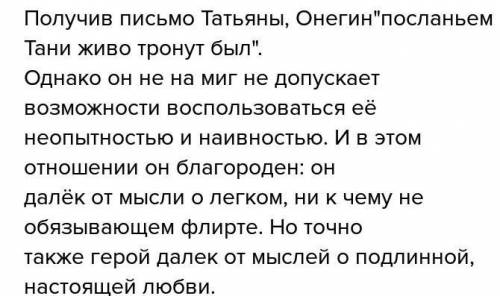 Получив письмо Татьяны, Онегин"посланьем Тани живо тронут был".
Однако он не на миг не допускает возможности воспользоваться её неопытностью и наивностью. И в этом отношении он благороден: он далёк от мысли о легком, ни к чему не обязывающем флирте. Но точно также герой далек от мыслей о подлинной, настоящей любви.